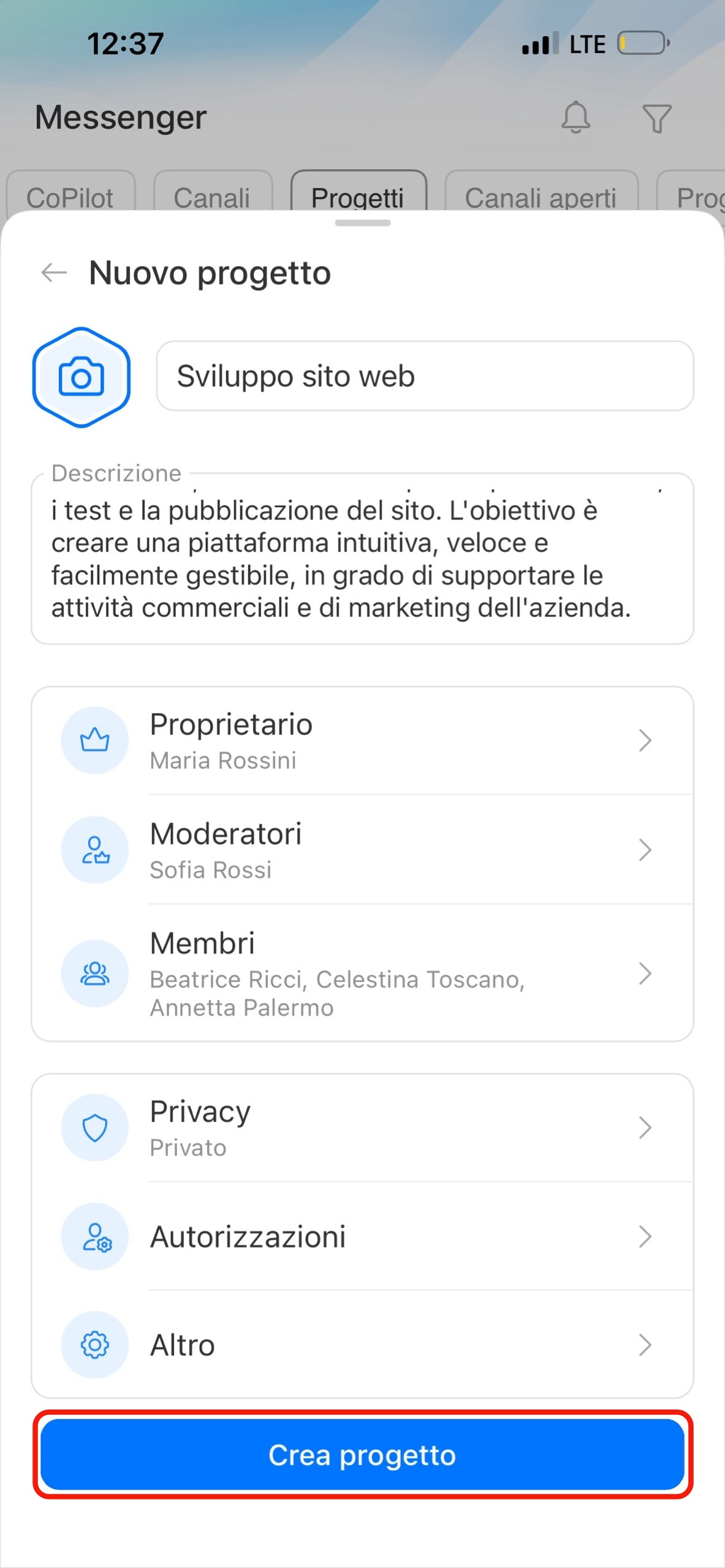 12:37
LTE

Messenger

CoPilot
Canali
Progetti
Canali aperti
Prog

Nuovo progetto

Sviluppo sito web

Descrizione
i test e la pubblicazione del sito. L'obiettivo è creare una piattaforma intuitiva, veloce e facilmente gestibile, in grado di supportare le attività commerciali e di marketing dell'azienda.

Proprietario
Maria Rossini

Moderatori
Sofia Rossi

Membri
Beatrice Ricci, Celestina Toscano, Annetta Palermo

Privacy
Privato

Autorizzazioni

Altro

Crea progetto